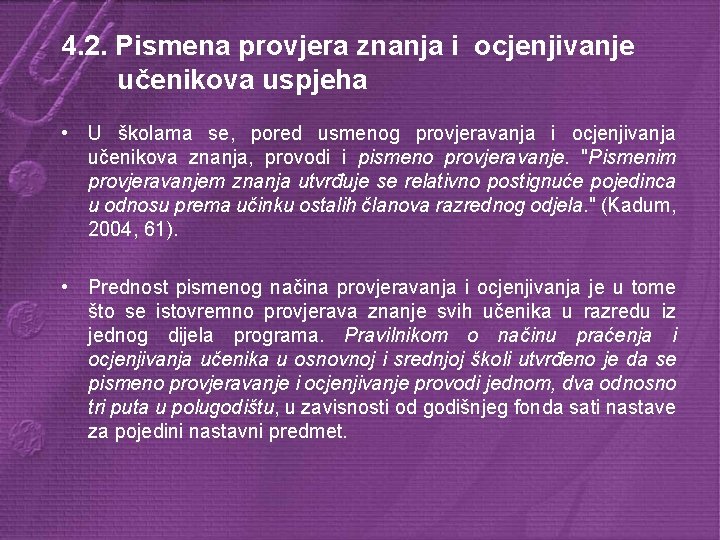 4.2. Pismena provjera znanja i ocjenjivanje učenikova uspjeha

• U školama se, pored usmenog provjeravanja i ocjenjivanja učenikova znanja, provodi i pismeno provjeravanje. "Pismenim provjeravanjem znanja utvrđuje se relativno postignuće pojedinca u odnosu prema učinku ostalih članova razrednog odjela." (Kadum, 2004, 61).

• Prednost pismenog načina provjeravanja i ocjenjivanja je u tome što se istovremno provjerava znanje svih učenika u razredu iz jednog dijela programa. Pravilnikom o načinu praćenja i ocjenjivanja učenika u osnovnoj i srednjoj školi utvrđeno je da se pismeno provjeravanje i ocjenjivanje provodi jednom, dva odnosno tri puta u polugodištu, u zavisnosti od godišnjeg fonda sati nastave za pojedini nastavni predmet.